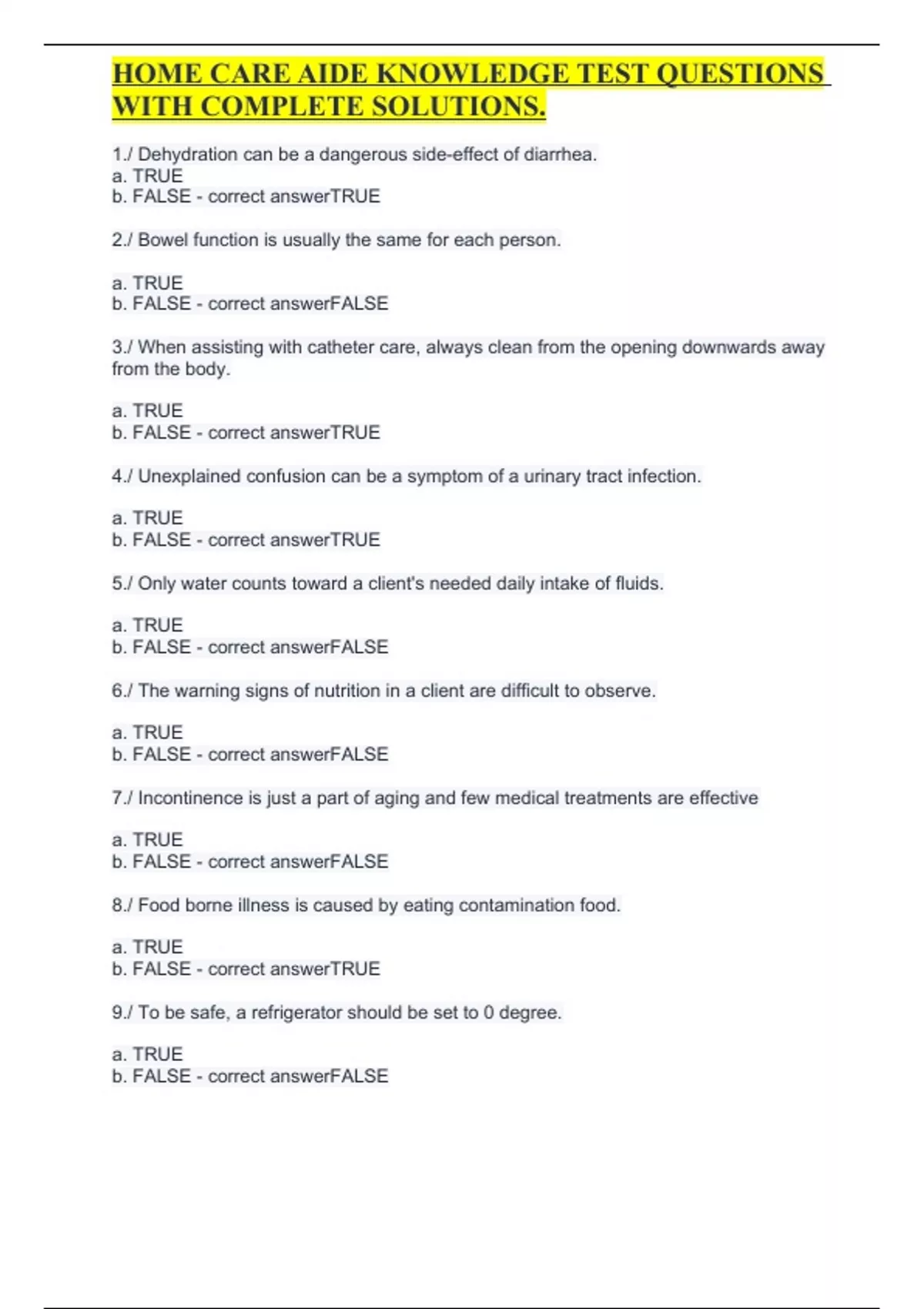 HOME CARE AIDE KNOWLEDGE TEST QUESTIONS WITH COMPLETE SOLUTIONS.

1./ Dehydration can be a dangerous side-effect of diarrhea.
a. TRUE
b. FALSE - correct answerTRUE

2./ Bowel function is usually the same for each person.

a. TRUE
b. FALSE - correct answerFALSE

3./ When assisting with catheter care, always clean from the opening downwards away from the body.

a. TRUE
b. FALSE - correct answerTRUE

4./ Unexplained confusion can be a symptom of a urinary tract infection.

a. TRUE
b. FALSE - correct answerTRUE

5./ Only water counts toward a client's needed daily intake of fluids.

a. TRUE
b. FALSE - correct answerFALSE

6./ The warning signs of nutrition in a client are difficult to observe.

a. TRUE
b. FALSE - correct answerFALSE

7./ Incontinence is just a part of aging and few medical treatments are effective

a. TRUE
b. FALSE - correct answerFALSE

8./ Food borne illness is caused by eating contamination food.

a. TRUE
b. FALSE - correct answerTRUE

9./ To be safe, a refrigerator should be set to 0 degree.

a. TRUE
b. FALSE - correct answerFALSE